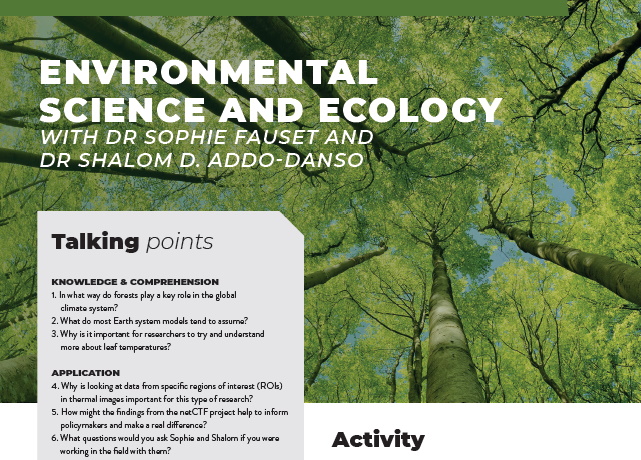 ENVIRONMENTAL SCIENCE AND ECOLOGY
WITH DR SOPHIE FAUSET AND DR SHALOM D. ADDO-DANSO

Talking points

KNOWLEDGE & COMPREHENSION
1. In what way do forests play a key role in the global climate system?
2. What do most Earth system models tend to assume?
3. Why is it important for researchers to try and understand more about leaf temperatures?

APPLICATION
4. Why is looking at data from specific regions of interest (ROIs) in thermal images important for this type of research?
5. How might the findings from the netCTF project help to inform policymakers and make a real difference?
6. What questions would you ask Sophie and Shalom if you were working in the field with them?

Activity